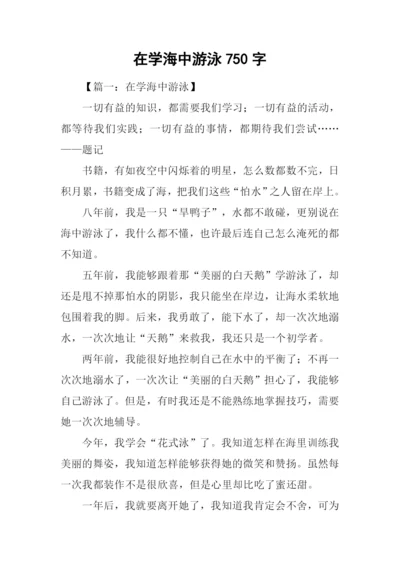 在学海中游泳 750 字

【篇一：在学海中游泳】

一切有益的知识，都需要我们学习；一切有益的活动，都等待我们实践；一切有益的事情，都期待我们尝试……——题记

书籍，有如夜空中闪烁着的明星，怎么数都数不完，日积月累，书籍变成了海，把我们这些“怕水”之人留在岸上。

八年前，我是一只“旱鸭子”，水都不敢碰，更别说在海中游泳了，我什么都不懂，也许最后连自己怎么淹死的都不知道。

五年前，我能够跟着那“美丽的白天鹅”学游泳了，却还是甩不掉那怕水的阴影，我只能坐在岸边，让海水柔软地包围着我的脚。后来，我勇敢了，能下水了，却一次次地溺水，一次次地让“天鹅”来救我，我还只是一个初学者。

两年前，我能很好地控制自己在水中的平衡了；不再一次次地溺水了，一次次让“美丽的白天鹅”担心了，我能够自己游泳了。但是，有时我还是不能熟练地掌握技巧，需要她一次次地辅导。

今年，我学会“花式泳”了。我知道怎样在海里训练我美丽的舞姿，我知道怎样能够获得她的微笑和赞扬。虽然每一次我都装作不是很欣喜，但是心里却比吃了蜜还甜。

一年后，我就要离开她了，我知道我肯定会不舍，可为